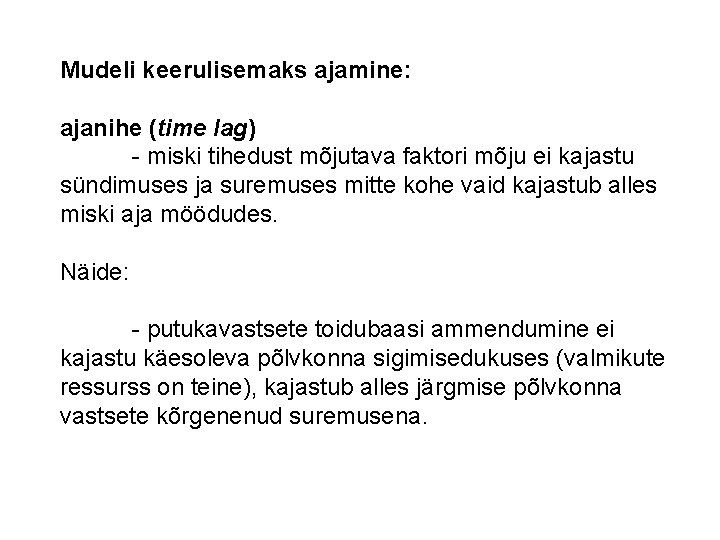 Mudeli keerulisemaks ajamine:

ajanihe (time lag)

- miski tihedust mõjutava faktori mõju ei kajastu sündimuses ja suremuses mitte kohe vaid kajastub alles miski aja möödudes.

Näide:

- putukavastsete toidubaasi ammendumine ei kajastu käesoleva põlvkonna sigimisedukuses (valmikute ressurss on teine), kajastub alles järgmise põlvkonna vastsete kõrgenenud suremusena.